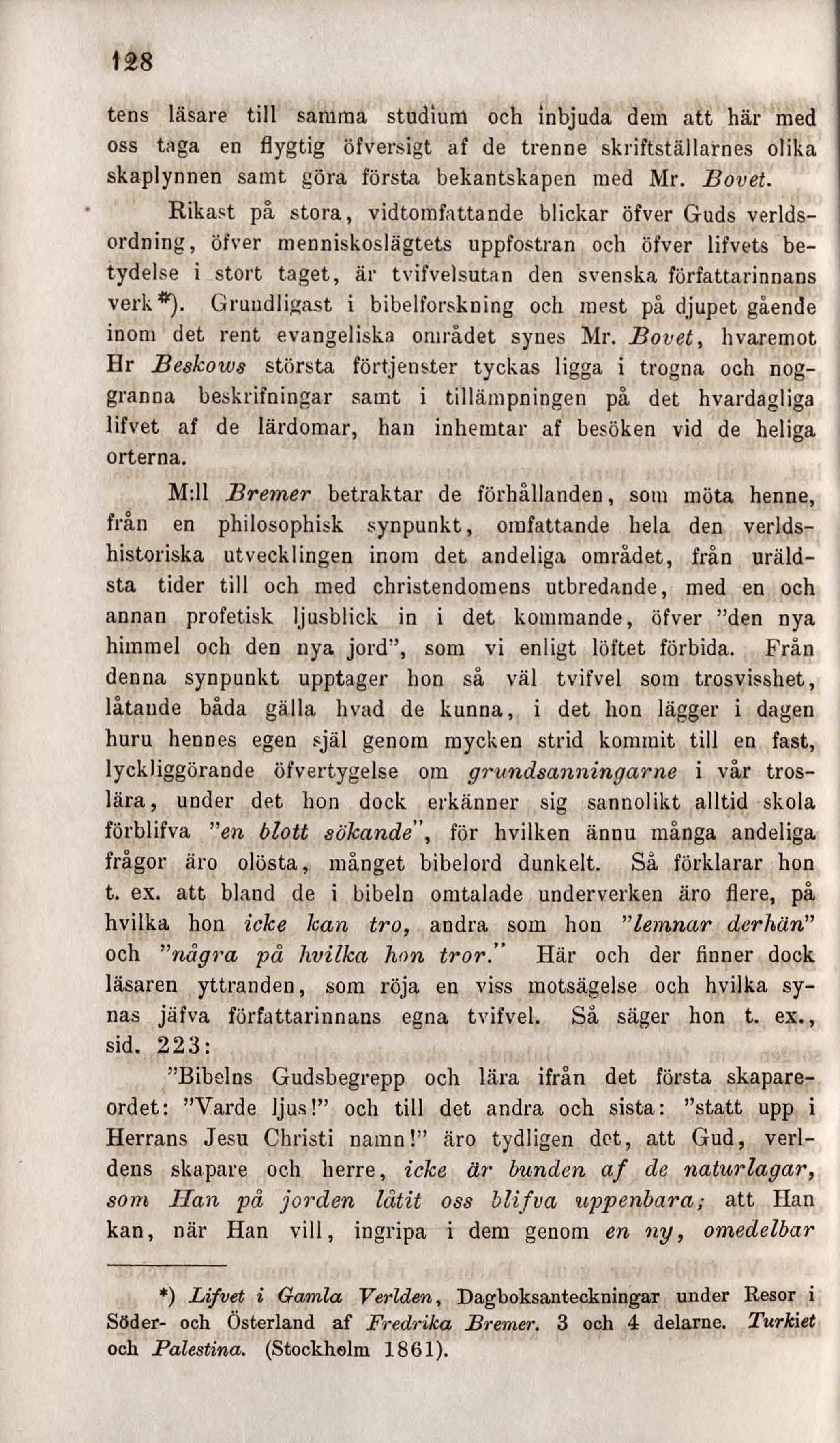 128

tens läsare till samma studium och inbjuda dem att här med oss taga en flygtig öfversigt af de trenne skriftställarnes olika skaplynnen samt göra första bekantskapen med Mr. Bovet.

Rikast på stora, vidtomfattande blickar öfver Guds verldsordning, öfver menniskoslägtets uppfostran och öfver lifvets betydelse i stort taget, är tvifvelsutan den svenska författarinnans verk*). Grundligast i bibelforskning och mest på djupet gående inom det rent evangeliska området synes Mr. Bovet, hvaremot Hr Beskows största förtjenster tyckas ligga i trogna och noggranna beskrifningar samt i tillämpningen på det hvardagliga lifvet af de lärdomar, han inhemtar af besöken vid de heliga orterna.

M:ll Bremer betraktar de förhållanden, som möta henne, från en philosophisk synpunkt, omfattande hela den verldshistoriska utvecklingen inom det andeliga området, från uräldsta tider till och med christendomens utbredande, med en och annan profetisk ljusblick in i det kommande, öfver "den nya himmel och den nya jord", som vi enligt löftet förbida. Från denna synpunkt upptager hon så väl tvifvel som trosvisshet, låtande båda gälla hvad de kunna, i det hon lägger i dagen huru hennes egen själ genom mycken strid kommit till en fast, lyckliggörande öfvertygelse om grundsanningarne i vår troslära, under det hon dock erkänner sig sannolikt alltid skola förblifva "en blott sökande", för hvilken ännu många andeliga frågor äro olösta, månget bibelord dunkelt. Så förklarar hon t. ex. att bland de i bibeln omtalade underverken äro flere, på hvilka hon icke kan tro, andra som hon "lemnar derhän" och "några på hvilka hon tror." Här och der finner dock läsaren yttranden, som röja en viss motsägelse och hvilka synas jäfva författarinnans egna tvifvel. Så säger hon t. ex., sid. 223:

"Bibelns Gudsbegrepp och lära ifrån det första skapareordet: "Varde ljus!" och till det andra och sista: "statt upp i Herrans Jesu Christi namn!" äro tydligen det, att Gud, verldens skapare och herre, icke är bunden af de naturlagar, som Han på jorden låtit oss blifva uppenbara; att Han kan, när Han vill, ingripa i dem genom en ny, omedelbar

*) Lifvet i Gamla Verlden, Dagboksanteckningar under Resor i Söder- och Österland af Fredrika Bremer. 3 och 4 delarne. Turkiet och Palestina. (Stockholm 1861).